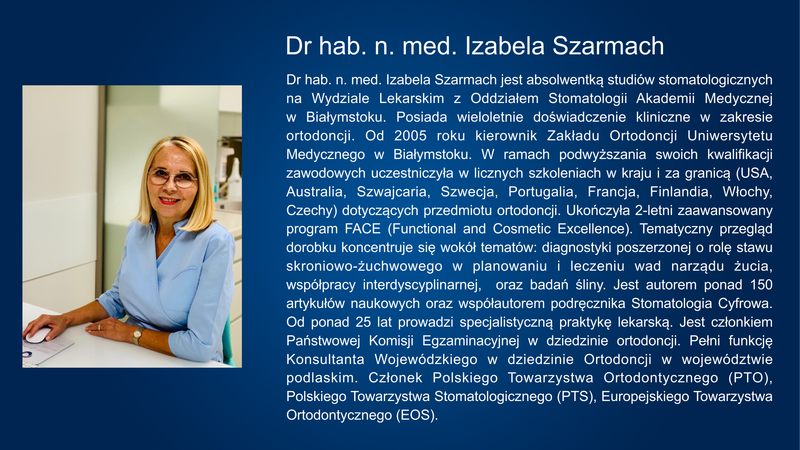 Dr hab. n. med. Izabela Szarmach

Dr hab. n. med. Izabela Szarmach jest absolwentką studiów stomatologicznych na Wydziale Lekarskim z Oddziałem Stomatologii Akademii Medycznej w Białymstoku. Posiada wieloletnie doświadczenie kliniczne w zakresie ortodoncji. Od 2005 roku kierownik Zakładu Ortodoncji Uniwersytetu Medycznego w Białymstoku. W ramach podwyższania swoich kwalifikacji zawodowych uczestniczyła w licznych szkoleniach w kraju i za granicą (USA, Australia, Szwajcaria, Szwecja, Portugalia, Francja, Finlandia, Włochy, Czechy) dotyczących przedmiotu ortodoncji. Ukończyła 2-letni zaawansowany program FACE (Functional and Cosmetic Excellence). Tematyczny przegląd dorobku koncentruje się wokół tematów: diagnostyki poszerzonej o rolę stawu skroniowo-żuchwowego w planowaniu i leczeniu wad narządu żucia, współpracy interdyscyplinarnej, oraz badań śliny. Jest autorem ponad 150 artykułów naukowych oraz współautorem podręcznika Stomatologia Cyfrowa. Od ponad 25 lat prowadzi specjalistyczną praktykę lekarską. Jest członkiem Państwowej Komisji Egzaminacyjnej w dziedzinie ortodoncji. Pełni funkcję Konsultanta Wojewódzkiego w dziedzinie Ortodoncji w województwie podlaskim. Członek Polskiego Towarzystwa Ortodontycznego (PTO), Polskiego Towarzystwa Stomatologicznego (PTS), Europejskiego Towarzystwa Ortodontycznego (EOS).